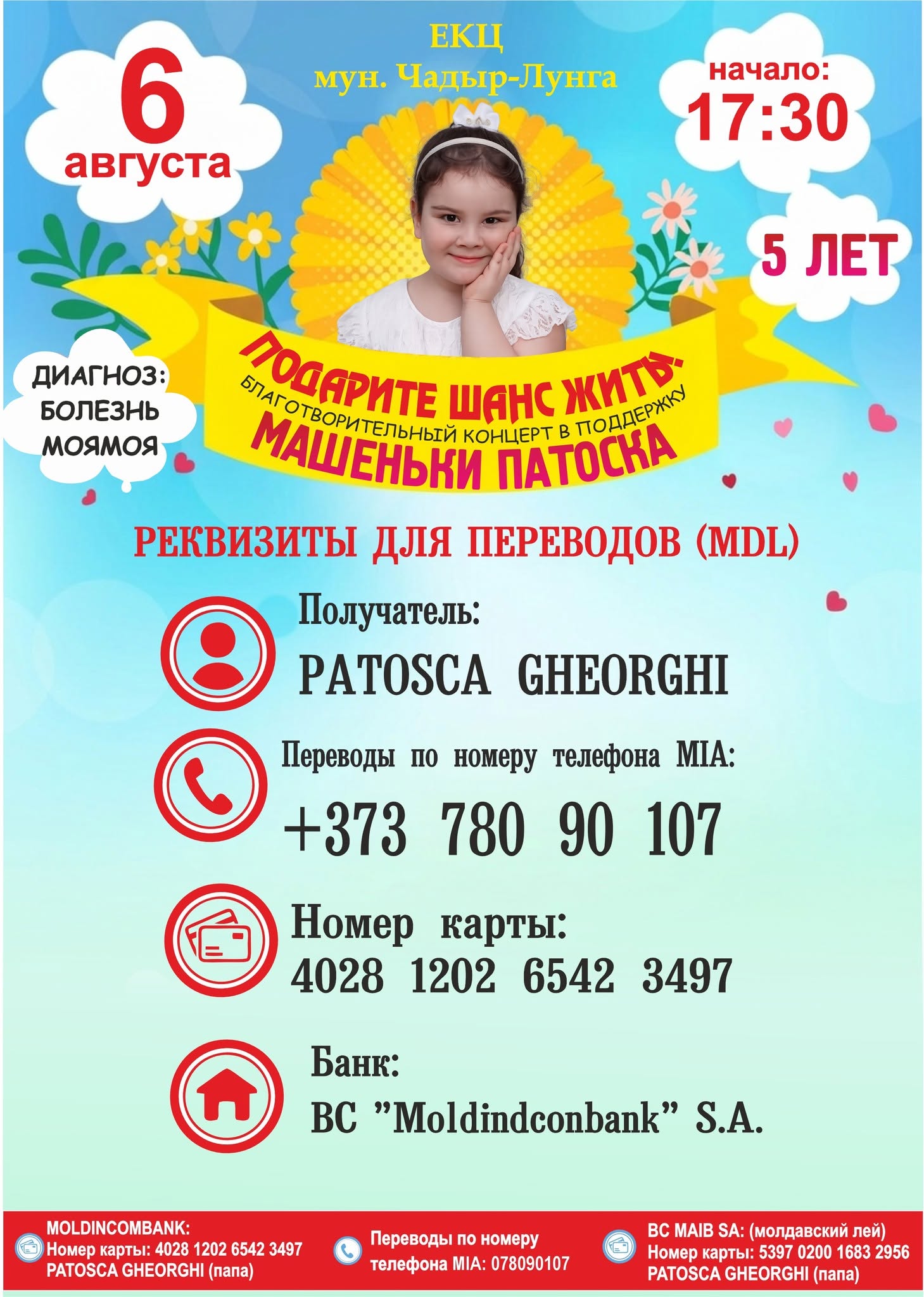 6
августа

ЕКЦ
мун. Чадыр-Лунга

начало:
17:30

5 ЛЕТ

ДИАГНОЗ:
БОЛЕЗНЬ
МОЯМОЯ

ПОДАРИТЕ ШАНС ЖИТЬ!
БЛАГОТВОРИТЕЛЬНЫЙ КОНЦЕРТ В ПОДДЕРЖКУ
МАШЕНЬКИ ПАТОСКА

РЕКВИЗИТЫ ДЛЯ ПЕРЕВОДОВ (MDL)

Получатель:
PATOSCA GHEORGHI

Переводы по номеру телефона MIA:
+373 780 90 107

Номер карты:
4028 1202 6542 3497

Банк:
BC "Moldindconbank" S.A.

MOLDINCOMBANK:
Номер карты: 4028 1202 6542 3497
PATOSCA GHEORGHI (папа)

Переводы по номеру
телефона MIA: 078090107

BC MAIB SA: (молдавский лей)
Номер карты: 5397 0200 1683 2956
PATOSCA GHEORGHI (папа)